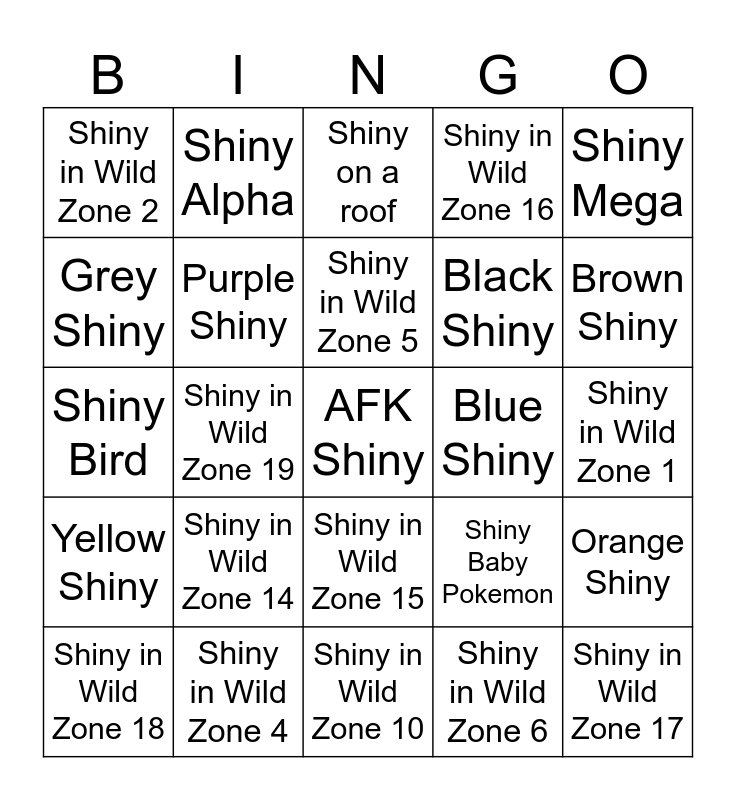 | B | I | N | G | O |
|---|---|---|---|---|
| Shiny in Wild Zone 2 | Shiny Alpha | Shiny on a roof | Shiny in Wild Zone 16 | Shiny Mega |
| Grey Shiny | Purple Shiny | Shiny in Wild Zone 5 | Black Shiny | Brown Shiny |
| Shiny Bird | Shiny in Wild Zone 19 | AFK Shiny | Blue Shiny | Shiny in Wild Zone 1 |
| Yellow Shiny | Shiny in Wild Zone 14 | Shiny in Wild Zone 15 | Shiny Baby Pokemon | Orange Shiny |
| Shiny in Wild Zone 18 | Shiny in Wild Zone 4 | Shiny in Wild Zone 10 | Shiny in Wild Zone 6 | Shiny in Wild Zone 17 |